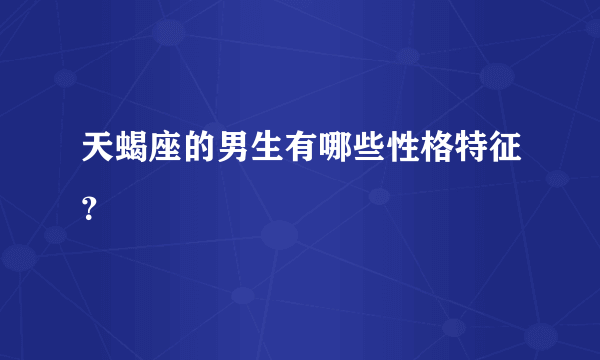 天蝎座的男生有哪些性格特征？